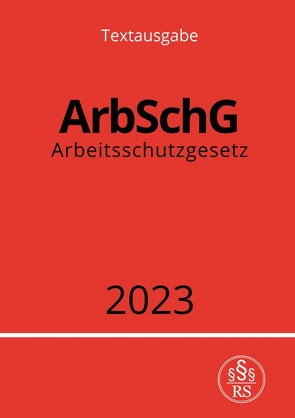 Textausgabe

ArbSchG
Arbeitsschutzgesetz

2023

§§§
RS